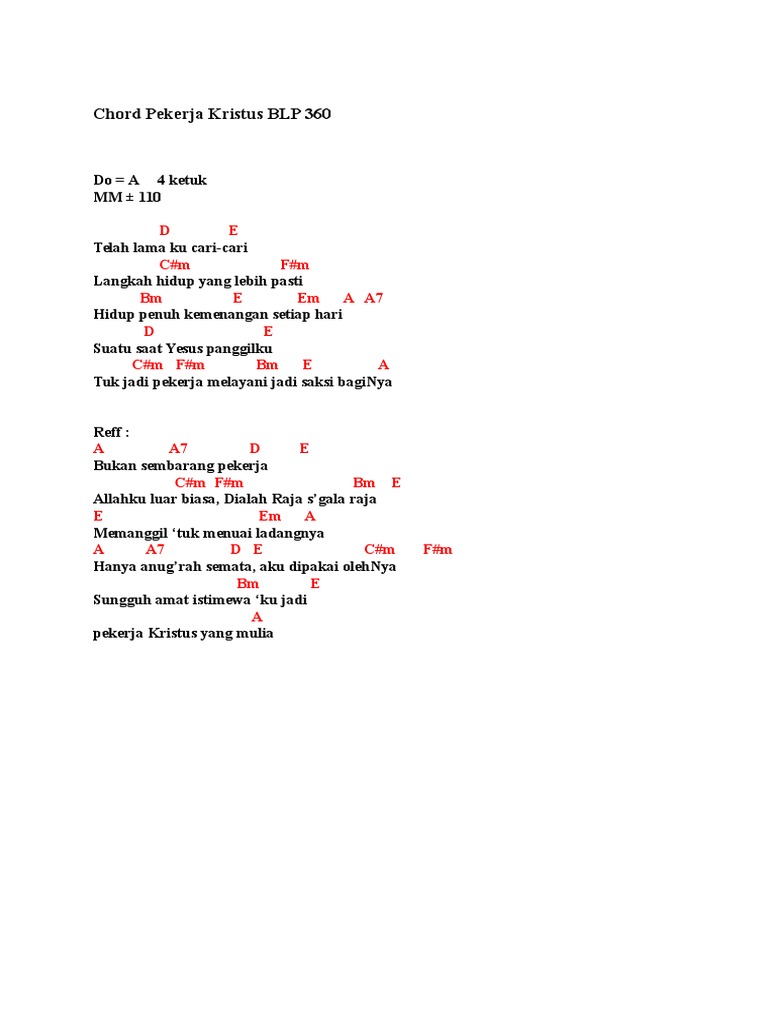 Chord Pekerja Kristus BLP 360

Do = A 4 ketuk
MM ± 110

D E
Telah lama ku cari-cari
C#m F#m
Langkah hidup yang lebih pasti
Bm E Em A A7
Hidup penuh kemenangan setiap hari
D E
Suatu saat Yesus panggilku
C#m F#m Bm E A
Tuk jadi pekerja melayani jadi saksi bagiNya

Reff :
A A7 D E
Bukan sembarang pekerja
C#m F#m Bm E
Allahku luar biasa, Dialah Raja s'gala raja
E Em A
Memanggil 'tuk menuai ladangnya
A A7 D E C#m F#m
Hanya anug'rah semata, aku dipakai olehNya
Bm E
Sungguh amat istimewa 'ku jadi
A
pekerja Kristus yang mulia